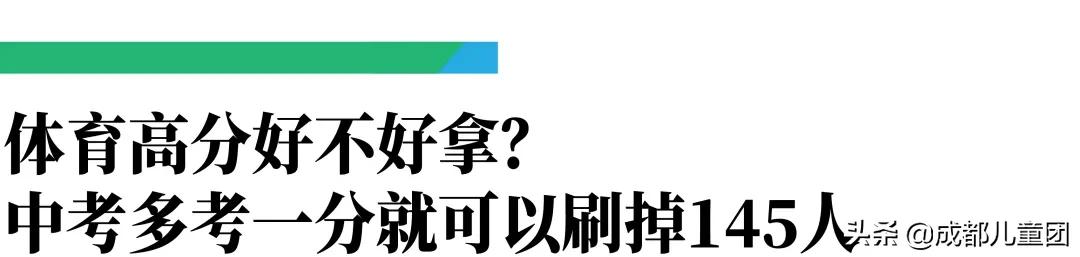 体育高分好不好拿?
中考多考一分就可以刷掉145人

头条 @成都儿童团